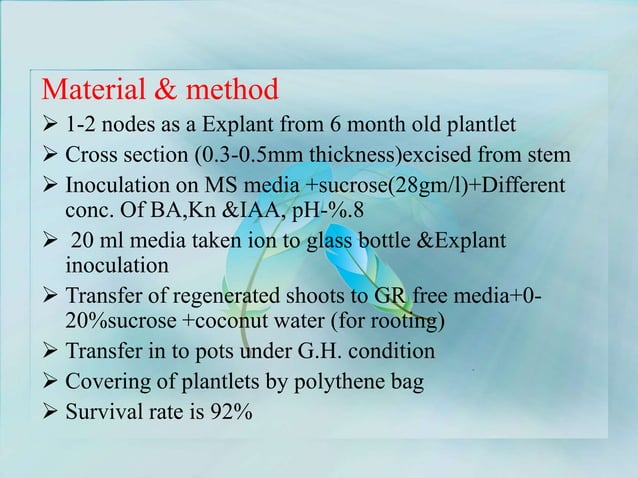 Material & method

➢ 1-2 nodes as a Explant from 6 month old plantlet
➢ Cross section (0.3-0.5mm thickness)excised from stem
➢ Inoculation on MS media +sucrose(28gm/l)+Different conc. Of BA,Kn &IAA, pH-%.8
➢ 20 ml media taken ion to glass bottle &Explant inoculation
➢ Transfer of regenerated shoots to GR free media+0-20%sucrose +coconut water (for rooting)
➢ Transfer in to pots under G.H. condition
➢ Covering of plantlets by polythene bag
➢ Survival rate is 92%